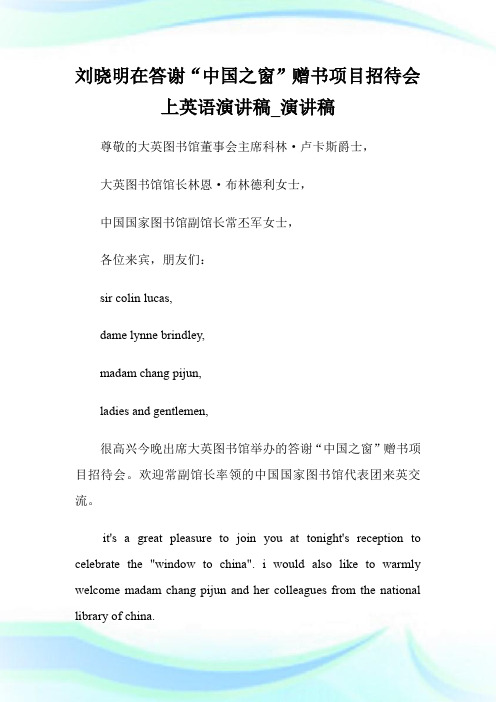 刘晓明在答谢“中国之窗”赠书项目招待会上英语演讲稿_演讲稿

尊敬的大英图书馆董事会主席科林·卢卡斯爵士，

大英图书馆馆长林恩·布林德利女士，

中国国家图书馆副馆长常丕军女士，

各位来宾，朋友们：

sir colin lucas,

dame lynne brindley,

madam chang pijun,

ladies and gentlemen,

很高兴今晚出席大英图书馆举办的答谢“中国之窗”赠书项目招待会。欢迎常副馆长率领的中国国家图书馆代表团来英交流。

it's a great pleasure to join you at tonight's reception to celebrate the "window to china". i would also like to warmly welcome madam chang pijun and her colleagues from the national library of china.